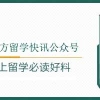 方留学快讯公众号
上留学必读好料